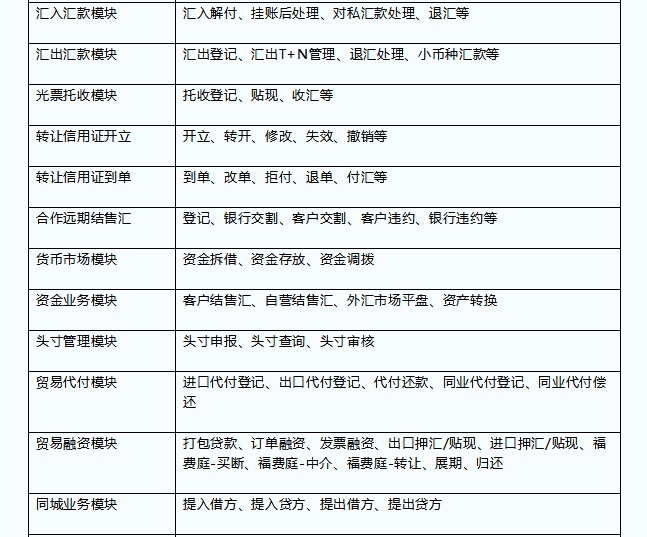 | | |
|---|---|
| 汇入汇款模块 | 汇入解付、挂账后处理、对私汇款处理、退汇等 |
| 汇出汇款模块 | 汇出登记、汇出T+N管理、退汇处理、小币种汇款等 |
| 光票托收模块 | 托收登记、贴现、收汇等 |
| 转让信用证开立 | 开立、转开、修改、失效、撤销等 |
| 转让信用证到单 | 到单、改单、拒付、退单、付汇等 |
| 合作远期结售汇 | 登记、银行交割、客户交割、客户违约、银行违约等 |
| 货币市场模块 | 资金拆借、资金存放、资金调拨 |
| 资金业务模块 | 客户结售汇、自营结售汇、外汇市场平盘、资产转换 |
| 头寸管理模块 | 头寸申报、头寸查询、头寸审核 |
| 贸易代付模块 | 进口代付登记、出口代付登记、代付还款、同业代付登记、同业代付偿还 |
| 贸易融资模块 | 打包贷款、订单融资、发票融资、出口押汇/贴现、进口押汇/贴现、福费庭-买断、福费庭-中介、福费庭-转让、展期、归还 |
| 同城业务模块 | 提入借方、提入贷方、提出借方、提出贷方 |